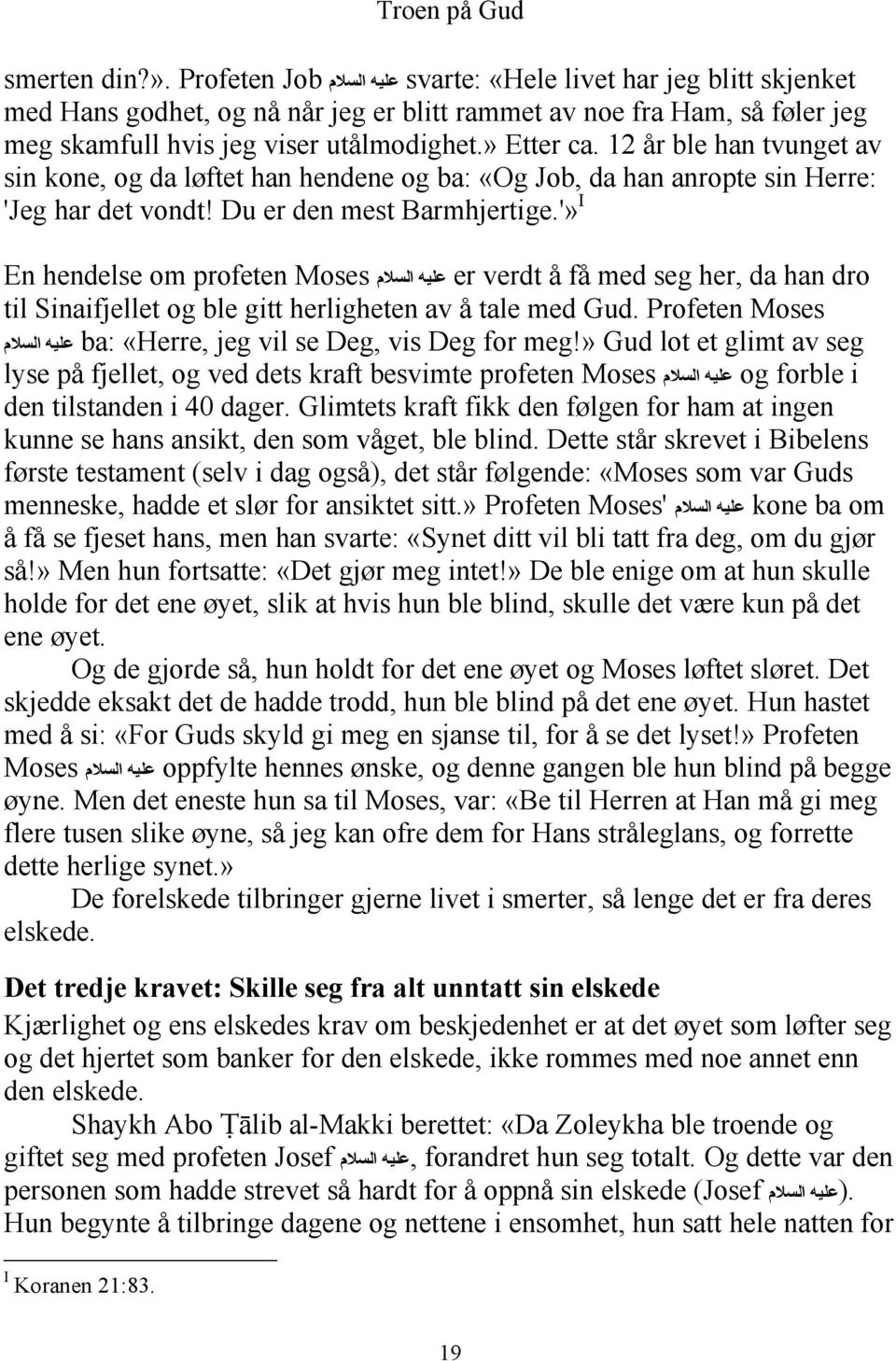 Troen på Gud

smerten din?». Profeten Job عليه السلام svarte: «Hele livet har jeg blitt skjenket med Hans godhet, og nå når jeg er blitt rammet av noe fra Ham, så føler jeg meg skamfull hvis jeg viser utålmodighet.» Etter ca. 12 år ble han tvunget av sin kone, og da løftet han hendene og ba: «Og Job, da han anropte sin Herre: 'Jeg har det vondt! Du er den mest Barmhjertige.'»$^{I}$

En hendelse om profeten Moses عليه السلام er verdt å få med seg her, da han dro til Sinaifjellet og ble gitt herligheten av å tale med Gud. Profeten Moses عليه السلام ba: «Herre, jeg vil se Deg, vis Deg for meg!» Gud lot et glimt av seg lyse på fjellet, og ved dets kraft besvimte profeten Moses عليه السلام og forble i den tilstanden i 40 dager. Glimtets kraft fikk den følgen for ham at ingen kunne se hans ansikt, den som våget, ble blind. Dette står skrevet i Bibelens første testament (selv i dag også), det står følgende: «Moses som var Guds menneske, hadde et slør for ansiktet sitt.» Profeten Moses' عليه السلام kone ba om å få se fjeset hans, men han svarte: «Synet ditt vil bli tatt fra deg, om du gjør så!» Men hun fortsatte: «Det gjør meg intet!» De ble enige om at hun skulle holde for det ene øyet, slik at hvis hun ble blind, skulle det være kun på det ene øyet.

Og de gjorde så, hun holdt for det ene øyet og Moses løftet sløret. Det skjedde eksakt det de hadde trodd, hun ble blind på det ene øyet. Hun hastet med å si: «For Guds skyld gi meg en sjanse til, for å se det lyset!» Profeten Moses عليه السلام oppfylte hennes ønske, og denne gangen ble hun blind på begge øyne. Men det eneste hun sa til Moses, var: «Be til Herren at Han må gi meg flere tusen slike øyne, så jeg kan ofre dem for Hans stråleglans, og forrette dette herlige synet.»

De forelskede tilbringer gjerne livet i smerter, så lenge det er fra deres elskede.

Det tredje kravet: Skille seg fra alt unntatt sin elskede

Kjærlighet og ens elskedes krav om beskjedenhet er at det øyet som løfter seg og det hjertet som banker for den elskede, ikke rommes med noe annet enn den elskede.

Shaykh Abo Ṭālib al-Makki berettet: «Da Zoleykha ble troende og giftet seg med profeten Josef عليه السلام, forandret hun seg totalt. Og dette var den personen som hadde strevet så hardt for å oppnå sin elskede (Josef عليه السلام). Hun begynte å tilbringe dagene og nettene i ensomhet, hun satt hele natten for

$^{I}$ Koranen 21:83.

19